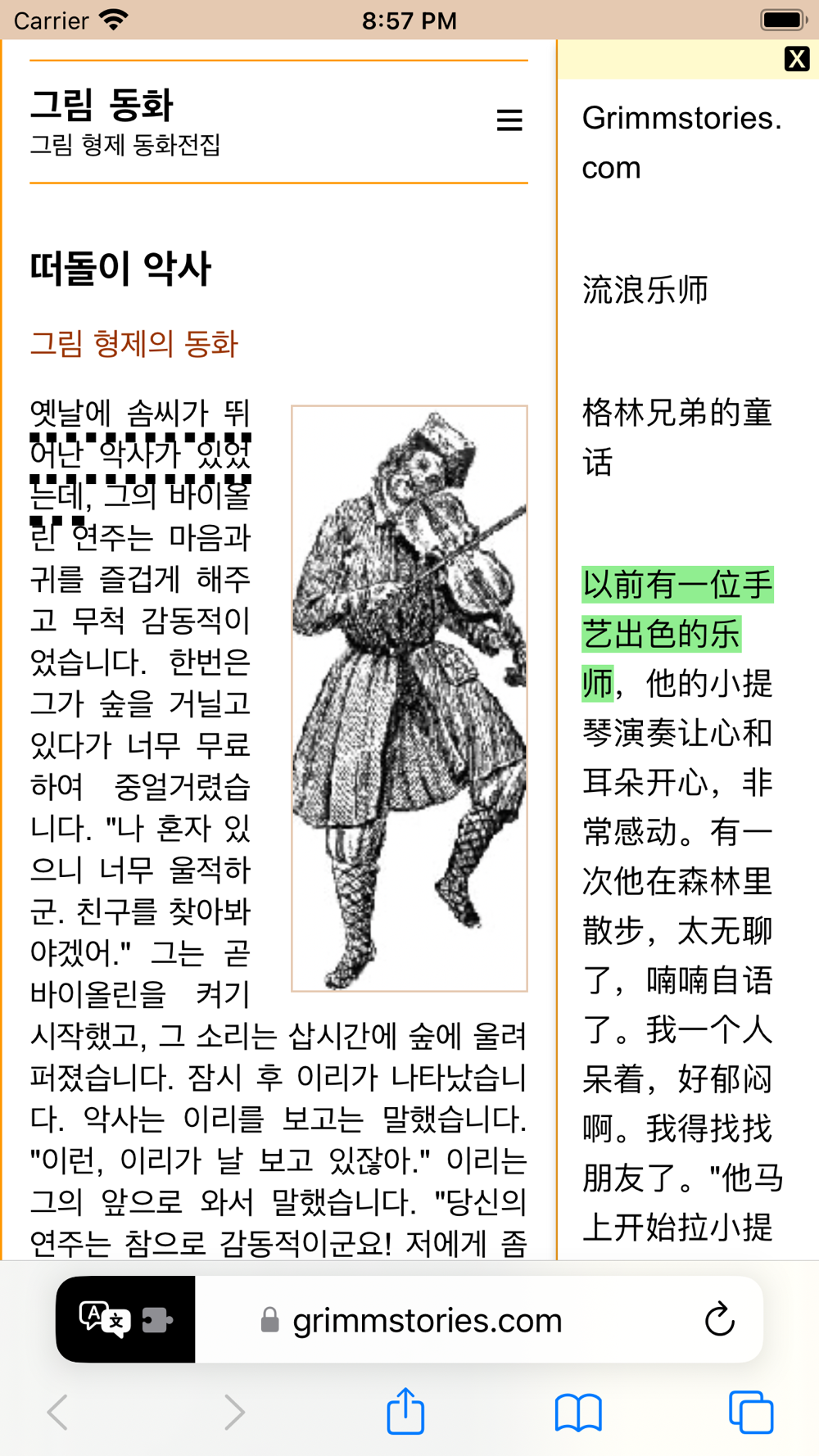 Carrier 8:57 PM

그림 동화
그림 형제 동화전집

떠돌이 악사

그림 형제의 동화

옛날에 솜씨가 뛰어난 악사가 있었는데, 그의 바이올린 연주는 마음과 귀를 즐겁게 해주고 무척 감동적이었습니다. 한번은 그가 숲을 거닐고 있다가 너무 무료하여 중얼거렸습니다. "나 혼자 있으니 너무 울적하군. 친구를 찾아봐야겠어." 그는 곧 바이올린을 켜기 시작했고, 그 소리는 삽시간에 숲에 울려 퍼졌습니다. 잠시 후 이리가 나타났습니다. 악사는 이리를 보고는 말했습니다. "이런, 이리가 날 보고 있잖아." 이리는 그의 앞으로 와서 말했습니다. "당신의 연주는 참으로 감동적이군요! 저에게 좀

X

Grimmstories.com

流浪乐师

格林兄弟的童话

以前有一位手艺出色的乐师，他的小提琴演奏让心和耳朵开心，非常感动。有一次他在森林里散步，太无聊了，喃喃自语了。我一个人呆着，好郁闷啊。我得找找朋友了。"他马上开始拉小提

grimmstories.com